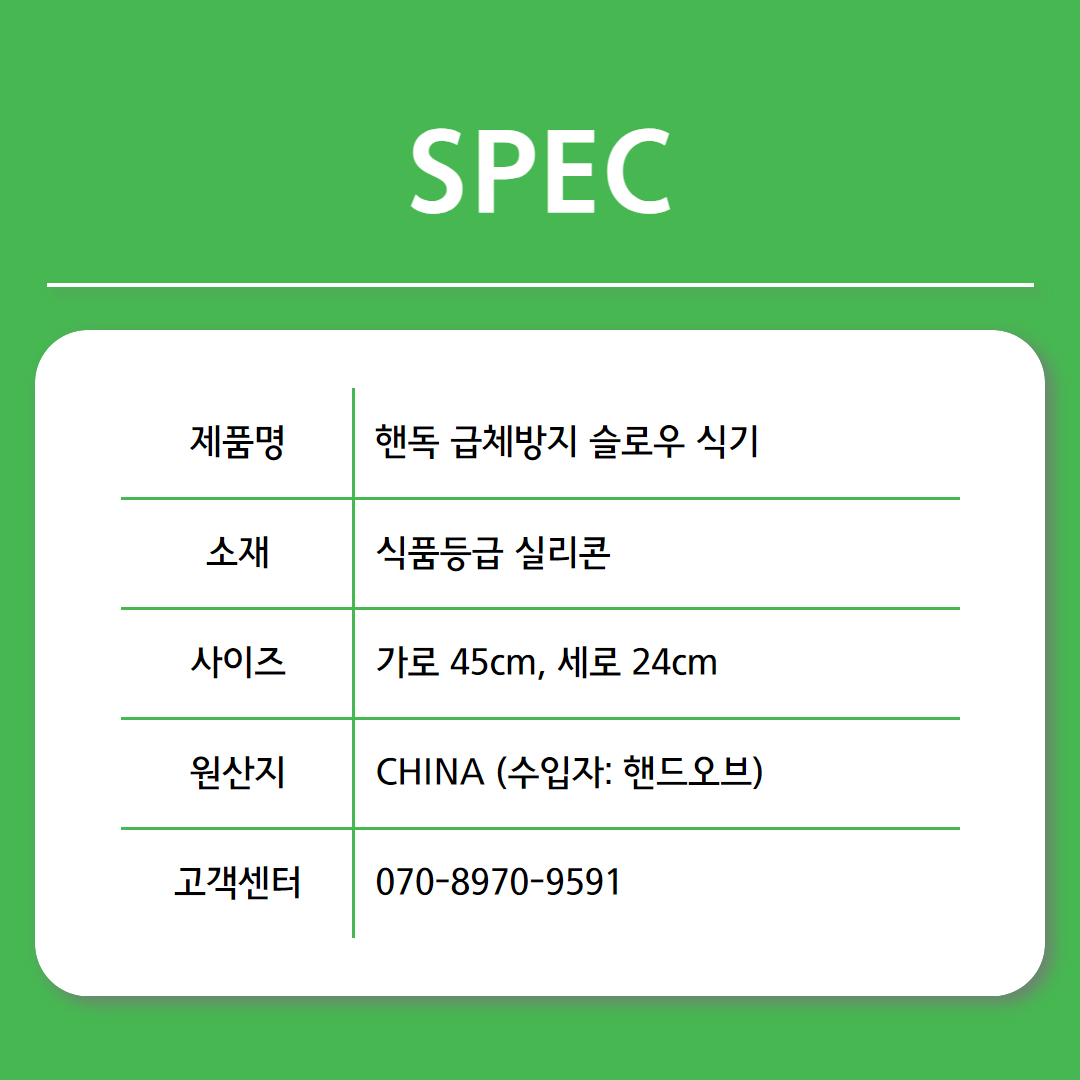 SPEC

| 제품명 | 핸독 급체방지 슬로우 식기 |
|---|---|
| 소재 | 식품등급 실리콘 |
| 사이즈 | 가로 45cm, 세로 24cm |
| 원산지 | CHINA (수입자: 핸드오브) |
| 고객센터 | 070-8970-9591 |